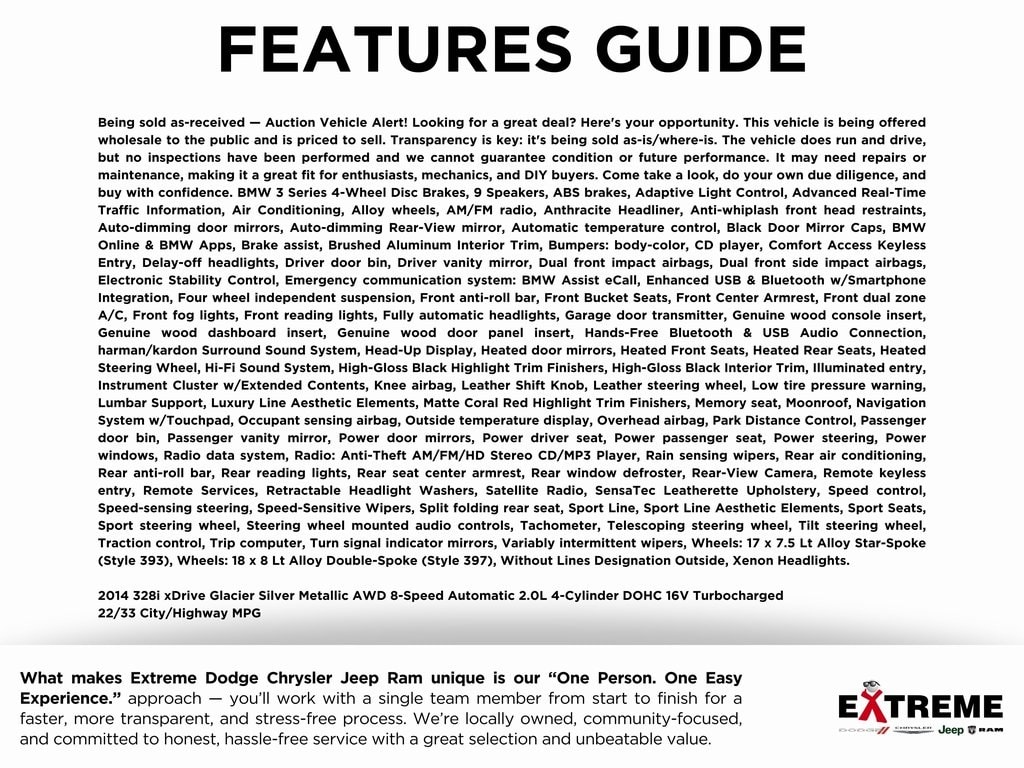 FEATURES GUIDE

Being sold as-received — Auction Vehicle Alert! Looking for a great deal? Here's your opportunity. This vehicle is being offered wholesale to the public and is priced to sell. Transparency is key: it's being sold as-is/where-is. The vehicle does run and drive, but no inspections have been performed and we cannot guarantee condition or future performance. It may need repairs or maintenance, making it a great fit for enthusiasts, mechanics, and DIY buyers. Come take a look, do your own due diligence, and buy with confidence. BMW 3 Series 4-Wheel Disc Brakes, 9 Speakers, ABS brakes, Adaptive Light Control, Advanced Real-Time Traffic Information, Air Conditioning, Alloy wheels, AM/FM radio, Anthracite Headliner, Anti-whiplash front head restraints, Auto-dimming door mirrors, Auto-dimming Rear-View mirror, Automatic temperature control, Black Door Mirror Caps, BMW Online & BMW Apps, Brake assist, Brushed Aluminum Interior Trim, Bumpers: body-color, CD player, Comfort Access Keyless Entry, Delay-off headlights, Driver door bin, Driver vanity mirror, Dual front impact airbags, Dual front side impact airbags, Electronic Stability Control, Emergency communication system: BMW Assist eCall, Enhanced USB & Bluetooth w/Smartphone Integration, Four wheel independent suspension, Front anti-roll bar, Front Bucket Seats, Front Center Armrest, Front dual zone A/C, Front fog lights, Front reading lights, Fully automatic headlights, Garage door transmitter, Genuine wood console insert, Genuine wood dashboard insert, Genuine wood door panel insert, Hands-Free Bluetooth & USB Audio Connection, harman/kardon Surround Sound System, Head-Up Display, Heated door mirrors, Heated Front Seats, Heated Rear Seats, Heated Steering Wheel, Hi-Fi Sound System, High-Gloss Black Highlight Trim Finishers, High-Gloss Black Interior Trim, Illuminated entry, Instrument Cluster w/Extended Contents, Knee airbag, Leather Shift Knob, Leather steering wheel, Low tire pressure warning, Lumbar Support, Luxury Line Aesthetic Elements, Matte Coral Red Highlight Trim Finishers, Memory seat, Moonroof, Navigation System w/Touchpad, Occupant sensing airbag, Outside temperature display, Overhead airbag, Park Distance Control, Passenger door bin, Passenger vanity mirror, Power door mirrors, Power driver seat, Power passenger seat, Power steering, Power windows, Radio data system, Radio: Anti-Theft AM/FM/HD Stereo CD/MP3 Player, Rain sensing wipers, Rear air conditioning, Rear anti-roll bar, Rear reading lights, Rear seat center armrest, Rear window defroster, Rear-View Camera, Remote keyless entry, Remote Services, Retractable Headlight Washers, Satellite Radio, SensaTec Leatherette Upholstery, Speed control, Speed-sensing steering, Speed-Sensitive Wipers, Split folding rear seat, Sport Line, Sport Line Aesthetic Elements, Sport Seats, Sport steering wheel, Steering wheel mounted audio controls, Tachometer, Telescoping steering wheel, Tilt steering wheel, Traction control, Trip computer, Turn signal indicator mirrors, Variably intermittent wipers, Wheels: 17 x 7.5 Lt Alloy Star-Spoke (Style 393), Wheels: 18 x 8 Lt Alloy Double-Spoke (Style 397), Without Lines Designation Outside, Xenon Headlights.

2014 328i xDrive Glacier Silver Metallic AWD 8-Speed Automatic 2.0L 4-Cylinder DOHC 16V Turbocharged
22/33 City/Highway MPG

What makes Extreme Dodge Chrysler Jeep Ram unique is our "One Person. One Easy Experience." approach — you'll work with a single team member from start to finish for a faster, more transparent, and stress-free process. We're locally owned, community-focused, and committed to honest, hassle-free service with a great selection and unbeatable value.

EXTREME
DODGE CHRYSLER Jeep RAM